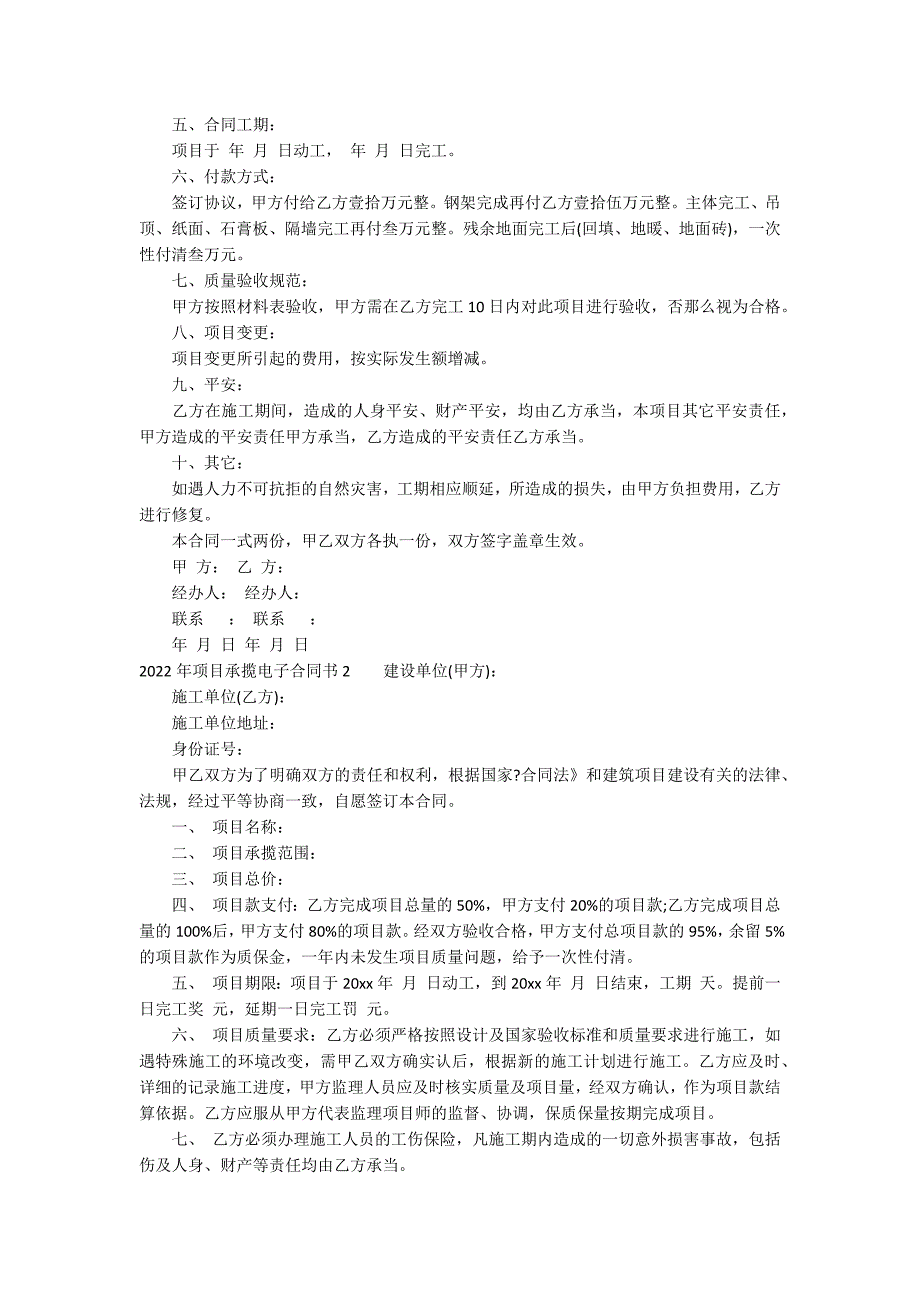 五、合同工期：

项目于 年 月 日动工， 年 月 日完工。

六、付款方式：

签订协议，甲方付给乙方壹拾万元整。钢架完成再付乙方壹拾伍万元整。主体完工、吊顶、纸面、石膏板、隔墙完工再付叁万元整。残余地面完工后(回填、地暖、地面砖)，一次性付清叁万元。

七、质量验收规范：

甲方按照材料表验收，甲方需在乙方完工 10 日内对此项目进行验收，否那么视为合格。

八、项目变更：

项目变更所引起的费用，按实际发生额增减。

九、平安：

乙方在施工期间，造成的人身平安、财产平安，均由乙方承当，本项目其它平安责任，甲方造成的平安责任甲方承当，乙方造成的平安责任乙方承当。

十、其它：

如遇人力不可抗拒的自然灾害，工期相应顺延，所造成的损失，由甲方负担费用，乙方进行修复。

本合同一式两份，甲乙双方各执一份，双方签字盖章生效。

甲 方： 乙 方：

经办人： 经办人：

联系 ： 联系 ：

年 月 日 年 月 日

2022 年项目承揽电子合同书 2 建设单位(甲方)：

施工单位(乙方)：

施工单位地址：

身份证号：

甲乙双方为了明确双方的责任和权利，根据国家?合同法》和建筑项目建设有关的法律、法规，经过平等协商一致，自愿签订本合同。

一、 项目名称：

二、 项目承揽范围：

三、 项目总价：

四、 项目款支付：乙方完成项目总量的 50%，甲方支付 20%的项目款;乙方完成项目总量的 100%后，甲方支付 80%的项目款。经双方验收合格，甲方支付总项目款的 95%，余留 5%的项目款作为质保金，一年内未发生项目质量问题，给予一次性付清。

五、 项目期限：项目于 20xx 年 月 日动工，到 20xx 年 月 日结束，工期 天。提前一日完工奖 元，延期一日完工罚 元。

六、 项目质量要求：乙方必须严格按照设计及国家验收标准和质量要求进行施工，如遇特殊施工的环境改变，需甲乙双方确实认后，根据新的施工计划进行施工。乙方应及时、详细的记录施工进度，甲方监理人员应及时核实质量及项目量，经双方确认，作为项目款结算依据。乙方应服从甲方代表监理项目师的监督、协调，保质保量按期完成项目。

七、 乙方必须办理施工人员的工伤保险，凡施工期内造成的一切意外损害事故，包括伤及人身、财产等责任均由乙方承当。